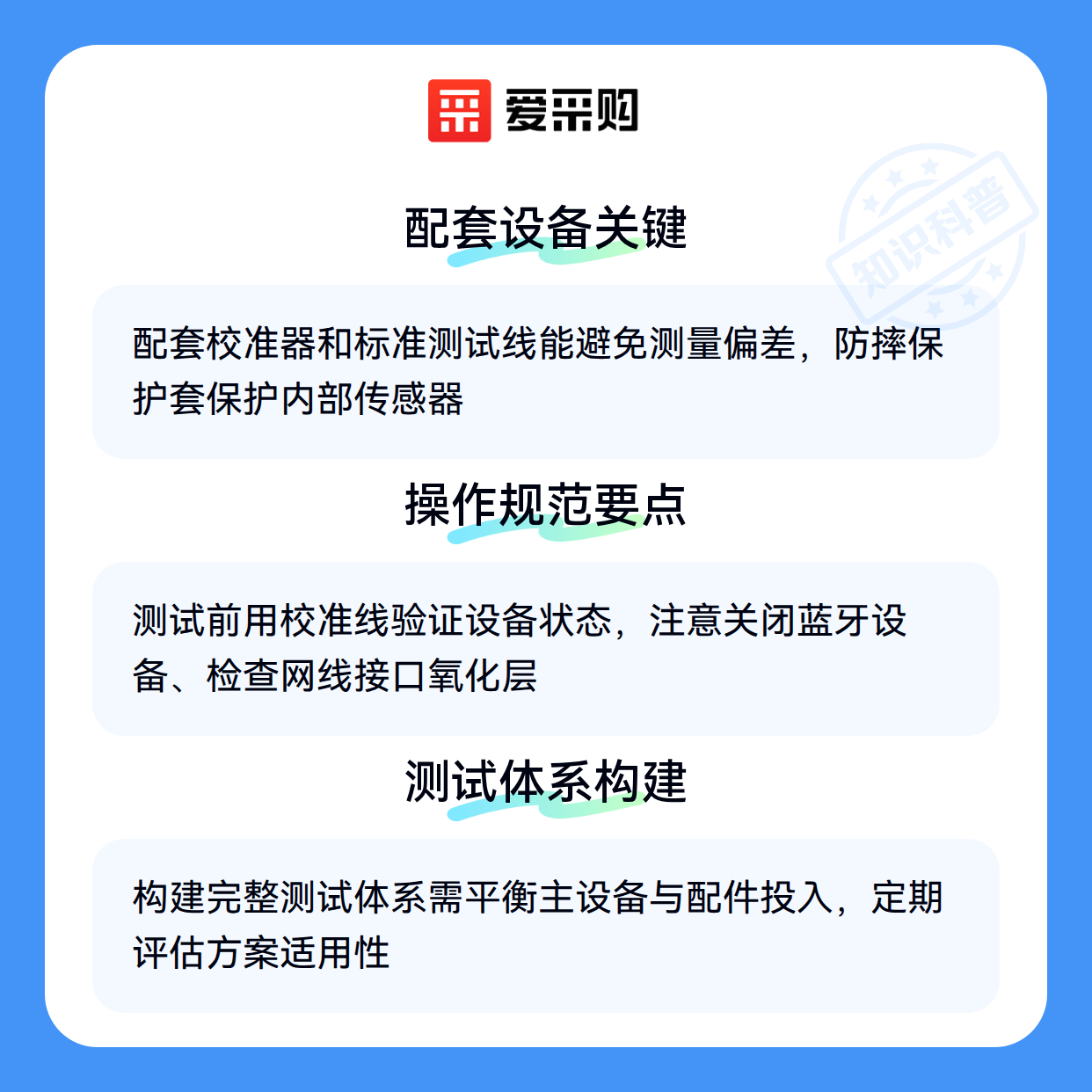 爱采购

配套设备关键

配套校准器和标准测试线能避免测量偏差，防摔保护套保护内部传感器

操作规范要点

测试前用校准线验证设备状态，注意关闭蓝牙设备、检查网线接口氧化层

测试体系构建

构建完整测试体系需平衡主设备与配件投入，定期评估方案适用性

知识科普